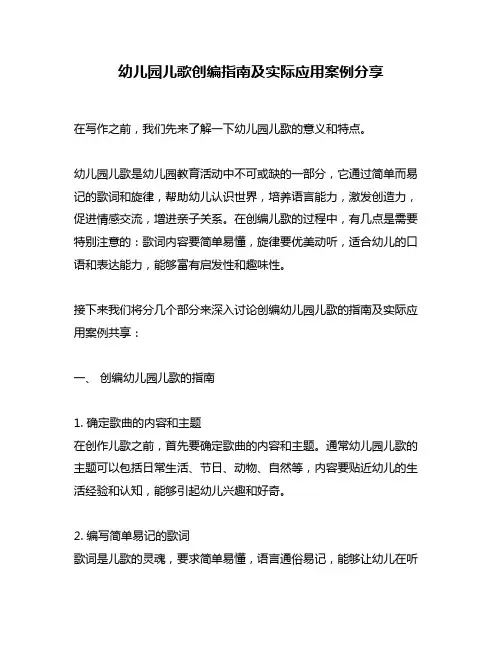 幼儿园儿歌创编指南及实际应用案例分享

在写作之前，我们先来了解一下幼儿园儿歌的意义和特点。

幼儿园儿歌是幼儿园教育活动中不可或缺的一部分，它通过简单而易记的歌词和旋律，帮助幼儿认识世界，培养语言能力，激发创造力，促进情感交流，增进亲子关系。在创编儿歌的过程中，有几点是需要特别注意的：歌词内容要简单易懂，旋律要优美动听，适合幼儿的口语和表达能力，能够富有启发性和趣味性。

接下来我们将分几个部分来深入讨论创编幼儿园儿歌的指南及实际应用案例共享：

一、 创编幼儿园儿歌的指南

1. 确定歌曲的内容和主题
在创作儿歌之前，首先要确定歌曲的内容和主题。通常幼儿园儿歌的主题可以包括日常生活、节日、动物、自然等，内容要贴近幼儿的生活经验和认知，能够引起幼儿兴趣和好奇。

2. 编写简单易记的歌词
歌词是儿歌的灵魂，要求简单易懂，语言通俗易记，能够让幼儿在听